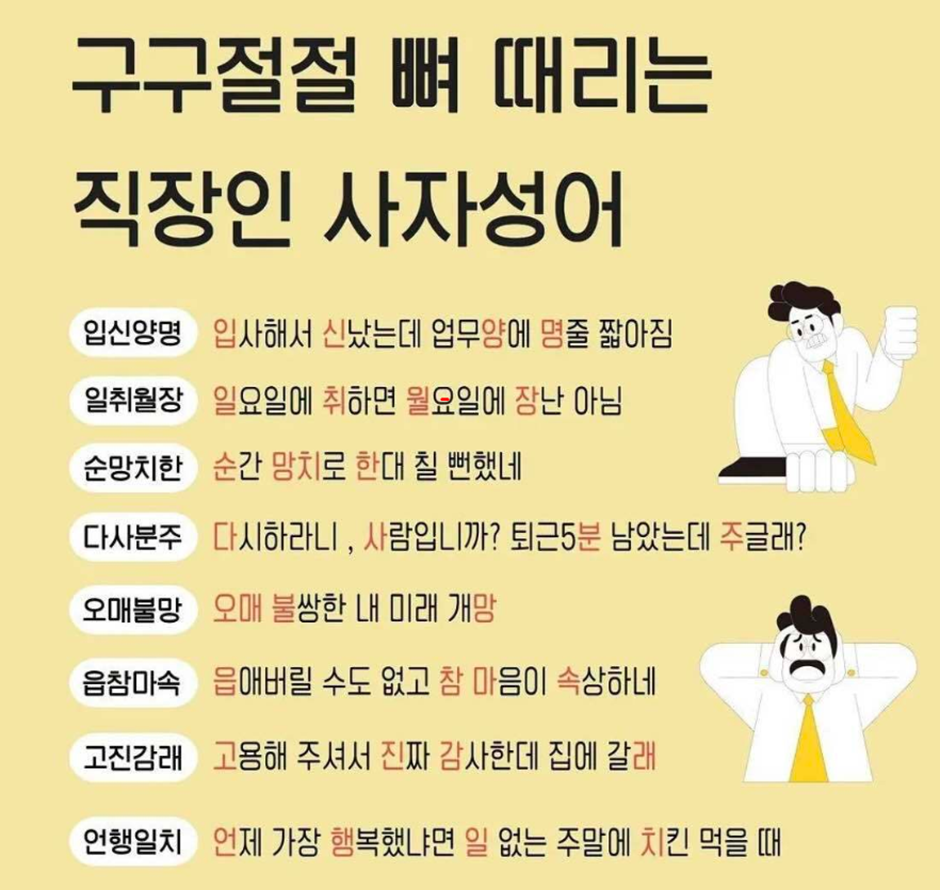 구구절절 뼈 때리는
직장인 사자성어

입신양명 입사해서 신났는데 업무양에 명줄 짧아짐

일취월장 일요일에 취하면 월요일에 장난 아님

순망치한 순간 망치로 한대 칠 뻔했네

다사분주 다시하라니 , 사람입니까? 퇴근5분 남았는데 주글래?

오매불망 오매 불쌍한 내 미래 개망

읍참마속 읍애버릴 수도 없고 참 마음이 속상하네

고진감래 고용해 주셔서 진짜 감사한데 집에 갈래

언행일치 언제 가장 행복했냐면 일 없는 주말에 치킨 먹을 때